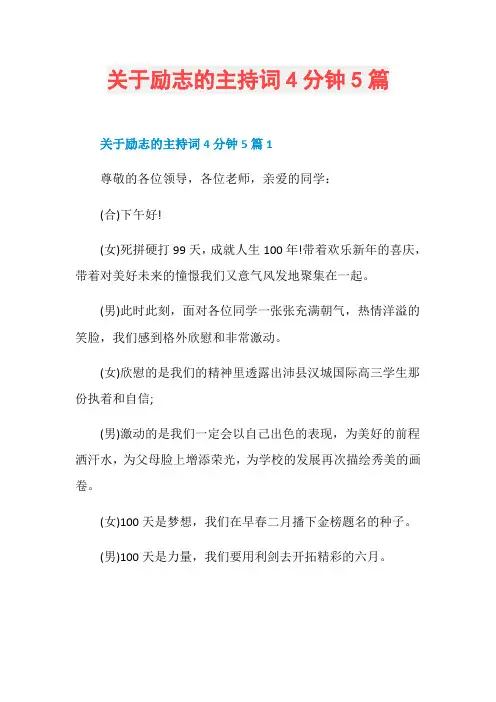 关于励志的主持词 4 分钟 5 篇

关于励志的主持词 4 分钟 5 篇 1

尊敬的各位领导，各位老师，亲爱的同学：

(合)下午好!

(女)死拼硬打 99 天，成就人生 100 年!带着欢乐新年的喜庆，带着对美好未来的憧憬我们又意气风发地聚集在一起。

(男)此时此刻，面对各位同学一张张充满朝气，热情洋溢的笑脸，我们感到格外欣慰和非常激动。

(女)欣慰的是我们的精神里透露出沛县汉城国际高三学生那份执着和自信;

(男)激动的是我们一定会以自己出色的表现，为美好的前程洒汗水，为父母脸上增添荣光，为学校的发展再次描绘秀美的画卷。

(女)100 天是梦想，我们在早春二月播下金榜题名的种子。

(男)100 天是力量，我们要用利剑去开拓精彩的六月。